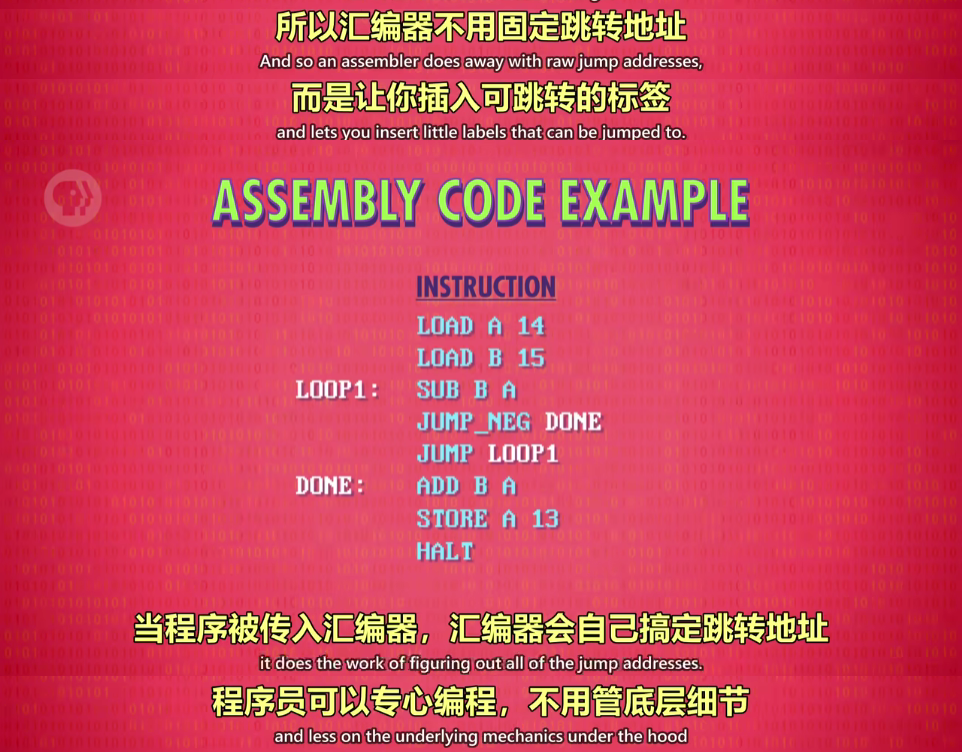 所以汇编器不用固定跳转地址
And so an assembler does away with raw jump addresses,
而是让你插入可跳转的标签
and lets you insert little labels that can be jumped to.

ASSEMBLY CODE EXAMPLE

INSTRUCTION
LOAD A 14
LOAD B 15
LOOP1: SUB B A
JUMP_NEG DONE
JUMP LOOP1
DONE: ADD B A
STORE A 13
HALT

当程序被传入汇编器，汇编器会自己搞定跳转地址
it does the work of figuring out all of the jump addresses.
程序员可以专心编程，不用管底层细节
and less on the underlying mechanics under the hood